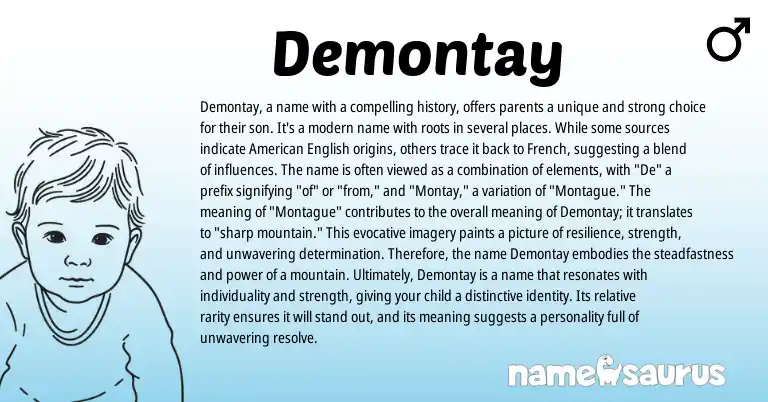 Demontay

♂

Demontay, a name with a compelling history, offers parents a unique and strong choice for their son. It's a modern name with roots in several places. While some sources indicate American English origins, others trace it back to French, suggesting a blend of influences. The name is often viewed as a combination of elements, with "De" a prefix signifying "of" or "from," and "Montay," a variation of "Montague." The meaning of "Montague" contributes to the overall meaning of Demontay; it translates to "sharp mountain." This evocative imagery paints a picture of resilience, strength, and unwavering determination. Therefore, the name Demontay embodies the steadfastness and power of a mountain. Ultimately, Demontay is a name that resonates with individuality and strength, giving your child a distinctive identity. Its relative rarity ensures it will stand out, and its meaning suggests a personality full of unwavering resolve.

namesaurus